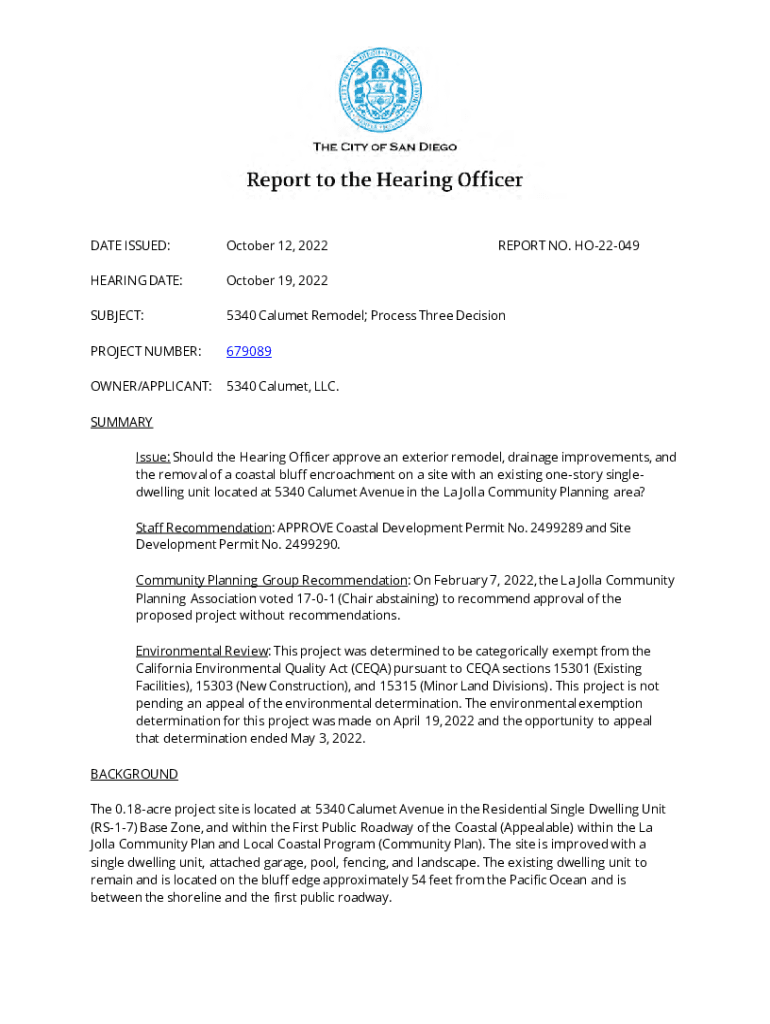 THE CITY OF SAN DIEGO

Report to the Hearing Officer

DATE ISSUED: October 12, 2022 REPORT NO. HO-22-049

HEARING DATE: October 19, 2022

SUBJECT: 5340 Calumet Remodel; Process Three Decision

PROJECT NUMBER: 679089

OWNER/APPLICANT: 5340 Calumet, LLC.

SUMMARY

Issue: Should the Hearing Officer approve an exterior remodel, drainage improvements, and the removal of a coastal bluff encroachment on a site with an existing one-story single-dwelling unit located at 5340 Calumet Avenue in the La Jolla Community Planning area?

Staff Recommendation: APPROVE Coastal Development Permit No. 2499289 and Site Development Permit No. 2499290.

Community Planning Group Recommendation: On February 7, 2022, the La Jolla Community Planning Association voted 17-0-1 (Chair abstaining) to recommend approval of the proposed project without recommendations.

Environmental Review: This project was determined to be categorically exempt from the California Environmental Quality Act (CEQA) pursuant to CEQA sections 15301 (Existing Facilities), 15303 (New Construction), and 15315 (Minor Land Divisions). This project is not pending an appeal of the environmental determination. The environmental exemption determination for this project was made on April 19, 2022 and the opportunity to appeal that determination ended May 3, 2022.

BACKGROUND

The 0.18-acre project site is located at 5340 Calumet Avenue in the Residential Single Dwelling Unit (RS-1-7) Base Zone, and within the First Public Roadway of the Coastal (Appealable) within the La Jolla Community Plan and Local Coastal Program (Community Plan). The site is improved with a single dwelling unit, attached garage, pool, fencing, and landscape. The existing dwelling unit to remain and is located on the bluff edge approximately 54 feet from the Pacific Ocean and is between the shoreline and the first public roadway.